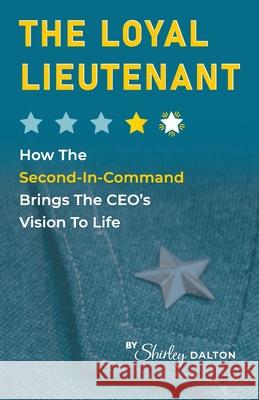 THE LOYAL LIEUTENANT

How The Second-In-Command Brings The CEO's Vision To Life

BY Shirley DALTON

Kraina Książek